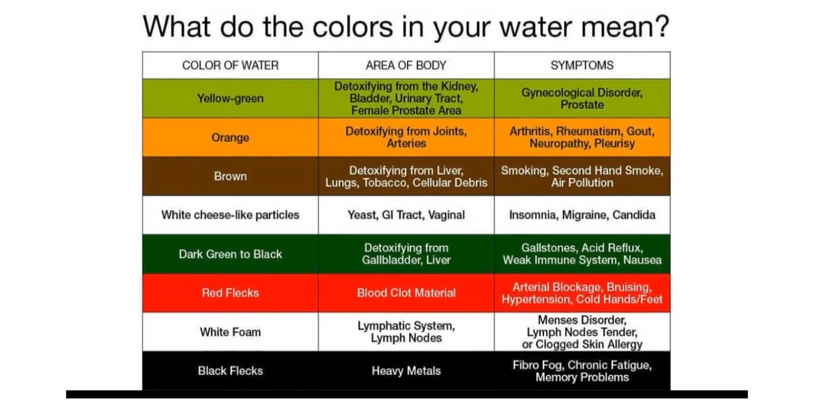 What do the colors in your water mean?

| COLOR OF WATER | AREA OF BODY | SYMPTOMS |
|---|---|---|
| Yellow-green | Detoxifying from the Kidney, Bladder, Urinary Tract, Female Prostate Area | Gynecological Disorder, Prostate |
| Orange | Detoxifying from Joints, Arteries | Arthritis, Rheumatism, Gout, Neuropathy, Pleurisy |
| Brown | Detoxifying from Liver, Lungs, Tobacco, Cellular Debris | Smoking, Second Hand Smoke, Air Pollution |
| White cheese-like particles | Yeast, GI Tract, Vaginal | Insomnia, Migraine, Candida |
| Dark Green to Black | Detoxifying from Gallbladder, Liver | Gallstones, Acid Reflux, Weak Immune System, Nausea |
| Red Flecks | Blood Clot Material | Arterial Blockage, Bruising, Hypertension, Cold Hands/Feet |
| White Foam | Lymphatic System, Lymph Nodes | Menses Disorder, Lymph Nodes Tender, or Clogged Skin Allergy |
| Black Flecks | Heavy Metals | Fibro Fog, Chronic Fatigue, Memory Problems |